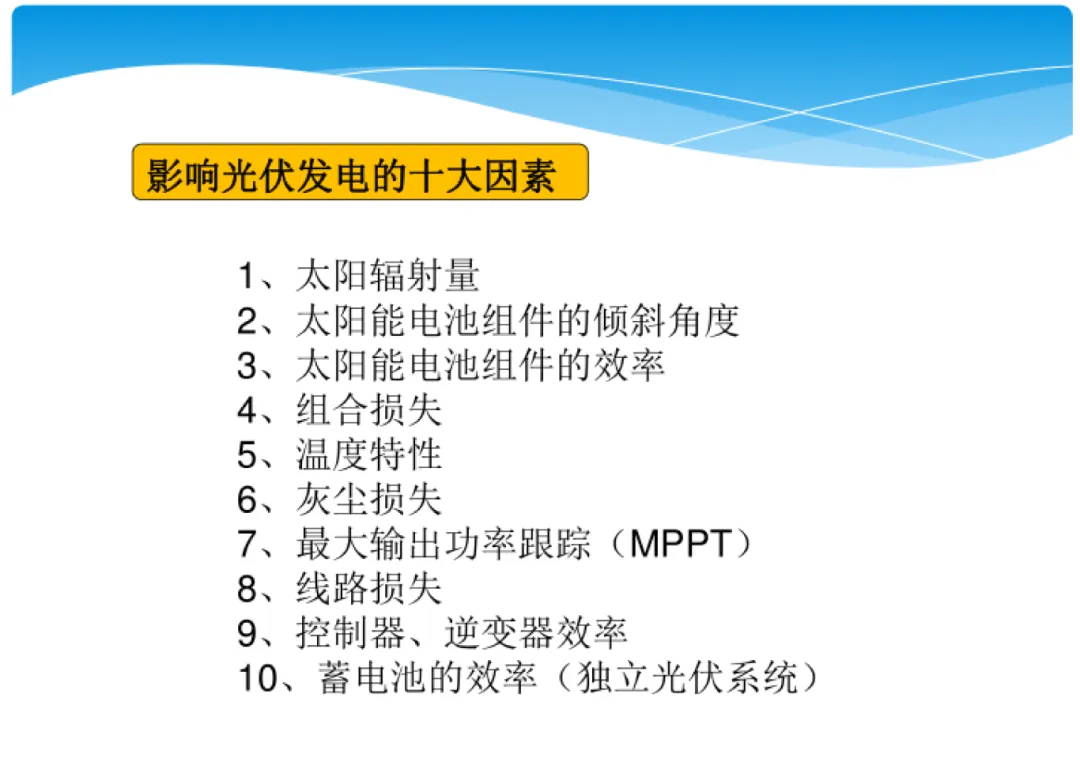 影响光伏发电的十大因素

1、太阳辐射量
2、太阳能电池组件的倾斜角度
3、太阳能电池组件的效率
4、组合损失
5、温度特性
6、灰尘损失
7、最大输出功率跟踪（MPPT）
8、线路损失
9、控制器、逆变器效率
10、蓄电池的效率（独立光伏系统）